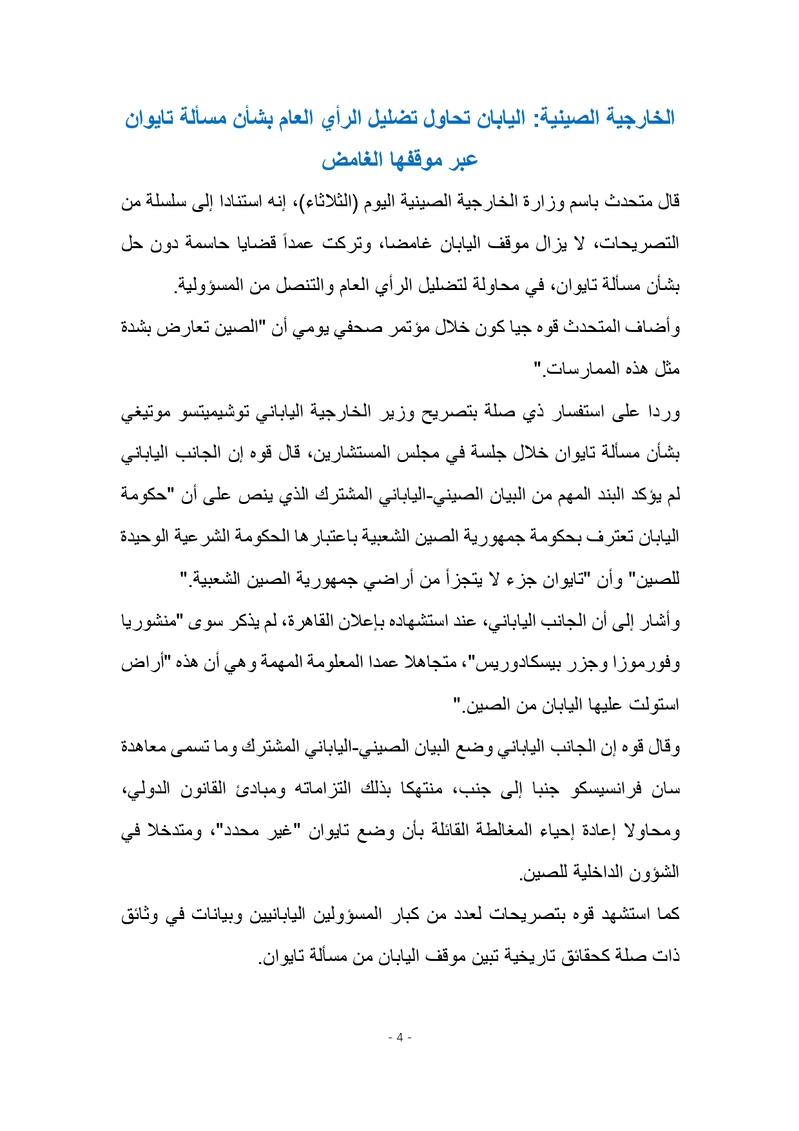 الخارجية الصينية: اليابان تحاول تضليل الرأي العام بشأن مسألة تايوان عبر موقفها الغامض

قال متحدث باسم وزارة الخارجية الصينية اليوم (الثلاثاء)، إنه استنادا إلى سلسلة من التصريحات، لا يزال موقف اليابان غامضا، وتركت عمداً قضايا حاسمة دون حل بشأن مسألة تايوان، في محاولة لتضليل الرأي العام والتنصل من المسؤولية.

وأضاف المتحدث قوه جيا كون خلال مؤتمر صحفي يومي أن "الصين تعارض بشدة مثل هذه الممارسات."

وردا على استفسار ذي صلة بتصريح وزير الخارجية الياباني توشيميتسو موتيغي بشأن مسألة تايوان خلال جلسة في مجلس المستشارين، قال قوه إن الجانب الياباني لم يؤكد البند المهم من البيان الصيني-الياباني المشترك الذي ينص على أن "حكومة اليابان تعترف بحكومة جمهورية الصين الشعبية باعتبارها الحكومة الشرعية الوحيدة للصين" وأن "تايوان جزء لا يتجزأ من أراضي جمهورية الصين الشعبية."

وأشار إلى أن الجانب الياباني، عند استشهاده بإعلان القاهرة، لم يذكر سوى "منشوريا وفورموزا وجزر بيسكادوريس"، متجاهلا عمدا المعلومة المهمة وهي أن هذه "أراض استولت عليها اليابان من الصين."

وقال قوه إن الجانب الياباني وضع البيان الصيني-الياباني المشترك وما تسمى معاهدة سان فرانسيسكو جنبا إلى جنب، منتهكا بذلك التزاماته ومبادئ القانون الدولي، ومحاولا إعادة إحياء المغالطة القائلة بأن وضع تايوان "غير محدد"، ومتدخلا في الشؤون الداخلية للصين.

كما استشهد قوه بتصريحات لعدد من كبار المسؤولين اليابانيين وبيانات في وثائق ذات صلة كحقائق تاريخية تبين موقف اليابان من مسألة تايوان.

- 4 -